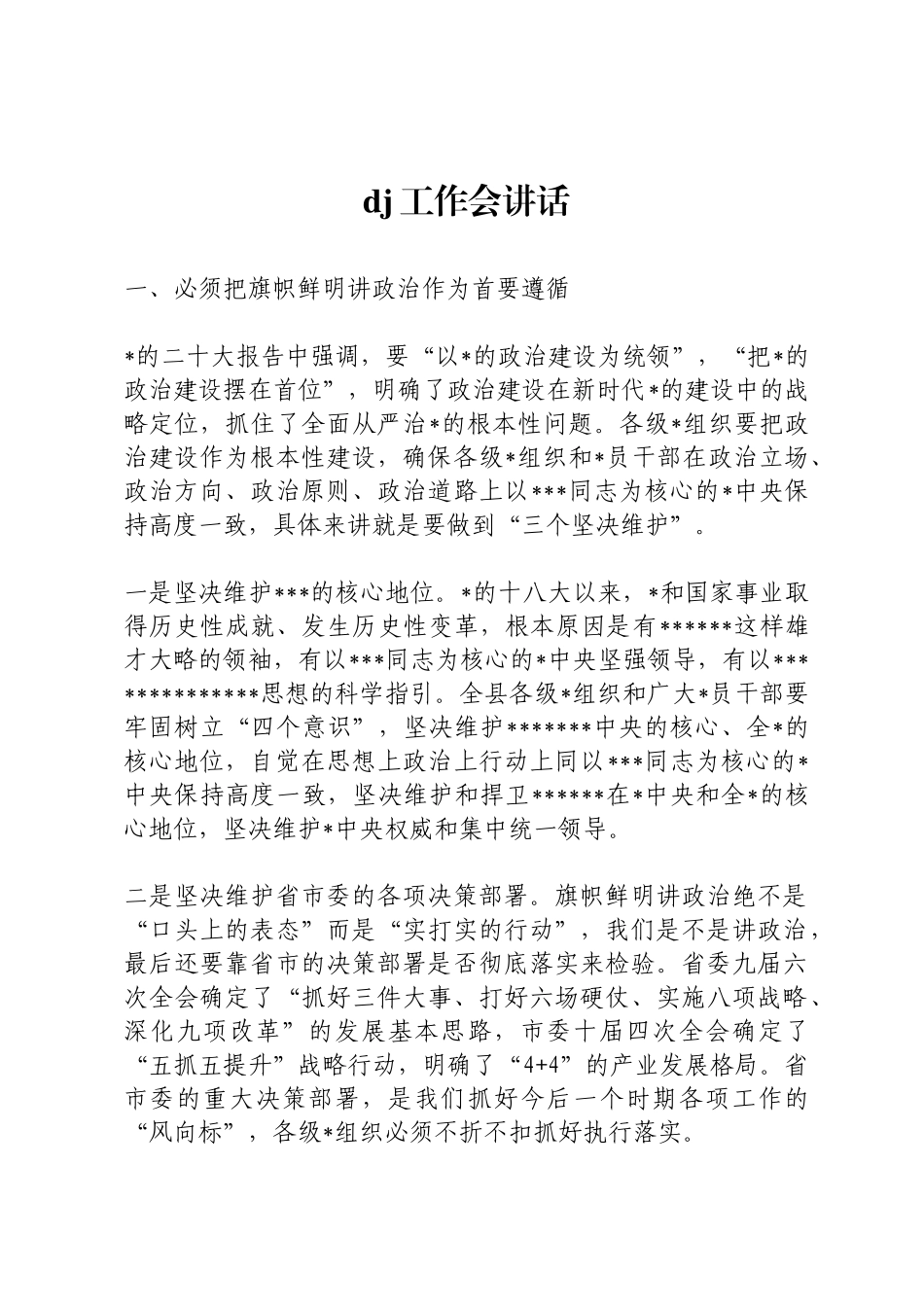 dj 工作会讲话

一、必须把旗帜鲜明讲政治作为首要遵循

*的二十大报告中强调，要“以*的政治建设为统领”，“把*的政治建设摆在首位”，明确了政治建设在新时代*的建设中的战略定位，抓住了全面从严治*的根本性问题。各级*组织要把政治建设作为根本性建设，确保各级*组织和*员干部在政治立场、政治方向、政治原则、政治道路上以***同志为核心的*中央保持高度一致，具体来讲就是要做到“三个坚决维护”。

一是坚决维护***的核心地位。*的十八大以来，*和国家事业取得历史性成就、发生历史性变革，根本原因是有******这样雄才大略的领袖，有以***同志为核心的*中央坚强领导，有以**************思想的科学指引。全县各级*组织和广大*员干部要牢固树立“四个意识”，坚决维护*******中央的核心、全*的核心地位，自觉在思想上政治上行动上同以***同志为核心的*中央保持高度一致，坚决维护和捍卫******在*中央和全*的核心地位，坚决维护*中央权威和集中统一领导。

二是坚决维护省市委的各项决策部署。旗帜鲜明讲政治绝不是“口头上的表态”而是“实打实的行动”，我们是不是讲政治，最后还要靠省市的决策部署是否彻底落实来检验。省委九届六次全会确定了“抓好三件大事、打好六场硬仗、实施八项战略、深化九项改革”的发展基本思路，市委十届四次全会确定了“五抓五提升”战略行动，明确了“4+4”的产业发展格局。省市委的重大决策部署，是我们抓好今后一个时期各项工作的“风向标”，各级*组织必须不折不扣抓好执行落实。